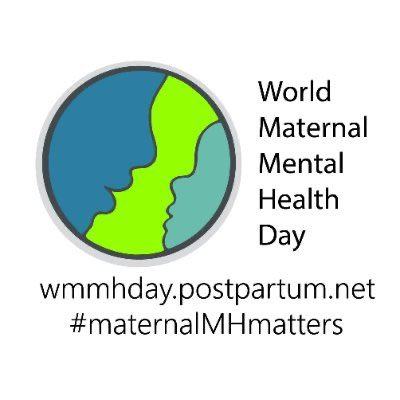 World
Maternal
Mental
Health
Day

wmmhday.postpartum.net
#maternalMHmatters